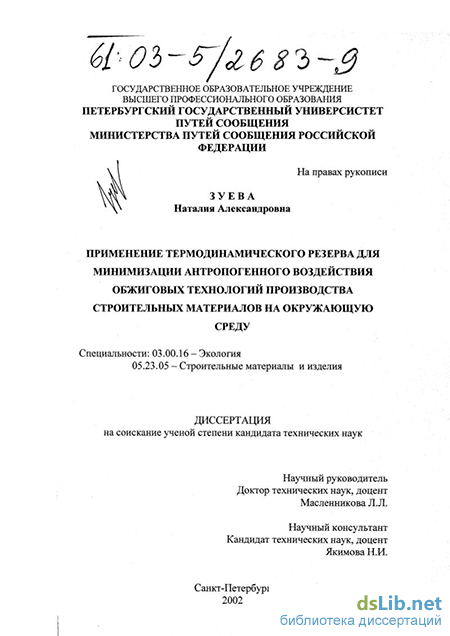 61:03-5/2683-9

ГОСУДАРСТВЕННОЕ ОБРАЗОВАТЕЛЬНОЕ УЧРЕЖДЕНИЕ ВЫСШЕГО ПРОФЕССИОНАЛЬНОГО ОБРАЗОВАНИЯ
ПЕТЕРБУРГСКИЙ ГОСУДАРСТВЕННЫЙ УНИВЕРСИСТЕТ ПУТЕЙ СООБЩЕНИЯ
МИНИСТЕРСТВА ПУТЕЙ СООБЩЕНИЯ РОССИЙСКОЙ ФЕДЕРАЦИИ

На правах рукописи

ЗУЕВА
Наталия Александровна

ПРИМЕНЕНИЕ ТЕРМОДИНАМИЧЕСКОГО РЕЗЕРВА ДЛЯ МИНИМИЗАЦИИ АНТРОПОГЕННОГО ВОЗДЕЙСТВИЯ ОБЖИГОВЫХ ТЕХНОЛОГИЙ ПРОИЗВОДСТВА СТРОИТЕЛЬНЫХ МАТЕРИАЛОВ НА ОКРУЖАЮЩУЮ СРЕДУ

Специальности: 03.00.16 – Экология
05.23.05 – Строительные материалы и изделия

ДИССЕРТАЦИЯ
на соискание ученой степени кандидата технических наук

Научный руководитель
Доктор технических наук, доцент
Масленникова Л.Л.

Научный консультант
Кандидат технических наук, доцент
Якимова Н.И.

Санкт-Петербург
2002

dsLib.net
библиотека диссертаций